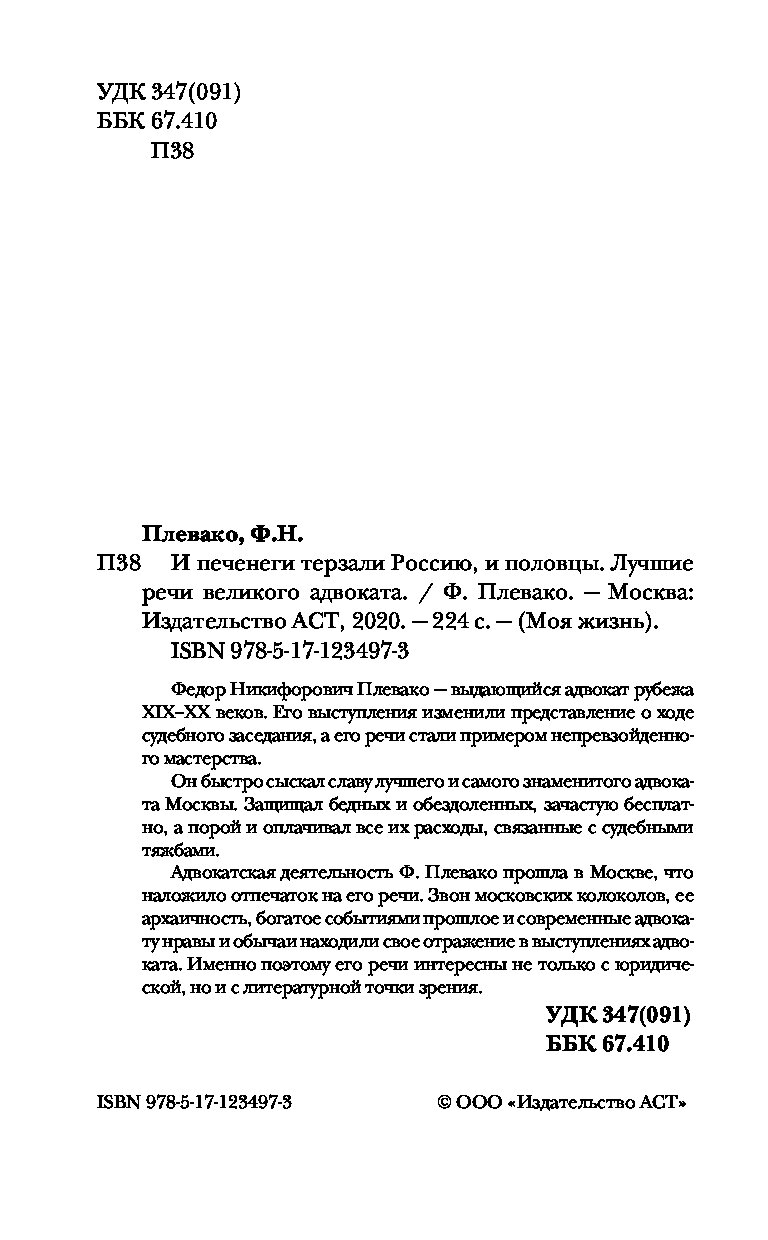 УДК 347(091)
ББК 67.410
П38

Плевако, Ф.Н.

П38 И печенеги терзали Россию, и половцы. Лучшие речи великого адвоката. / Ф. Плевако. — Москва: Издательство АСТ, 2020. — 224 с. — (Моя жизнь).
ISBN 978-5-17-123497-3

Федор Никифорович Плевако — выдающийся адвокат рубежа XIX–XX веков. Его выступления изменили представление о ходе судебного заседания, а его речи стали примером непревзойденного мастерства.

Он быстро сыскал славу лучшего и самого знаменитого адвоката Москвы. Защищал бедных и обездоленных, зачастую бесплатно, а порой и оплачивал все их расходы, связанные с судебными тяжбами.

Адвокатская деятельность Ф. Плевако прошла в Москве, что наложило отпечаток на его речи. Звон московских колоколов, ее архаичность, богатое событиями прошлое и современные адвокату нравы и обычаи находили свое отражение в выступлениях адвоката. Именно поэтому его речи интересны не только с юридической, но и с литературной точки зрения.

УДК 347(091)
ББК 67.410

ISBN 978-5-17-123497-3

© ООО «Издательство АСТ»